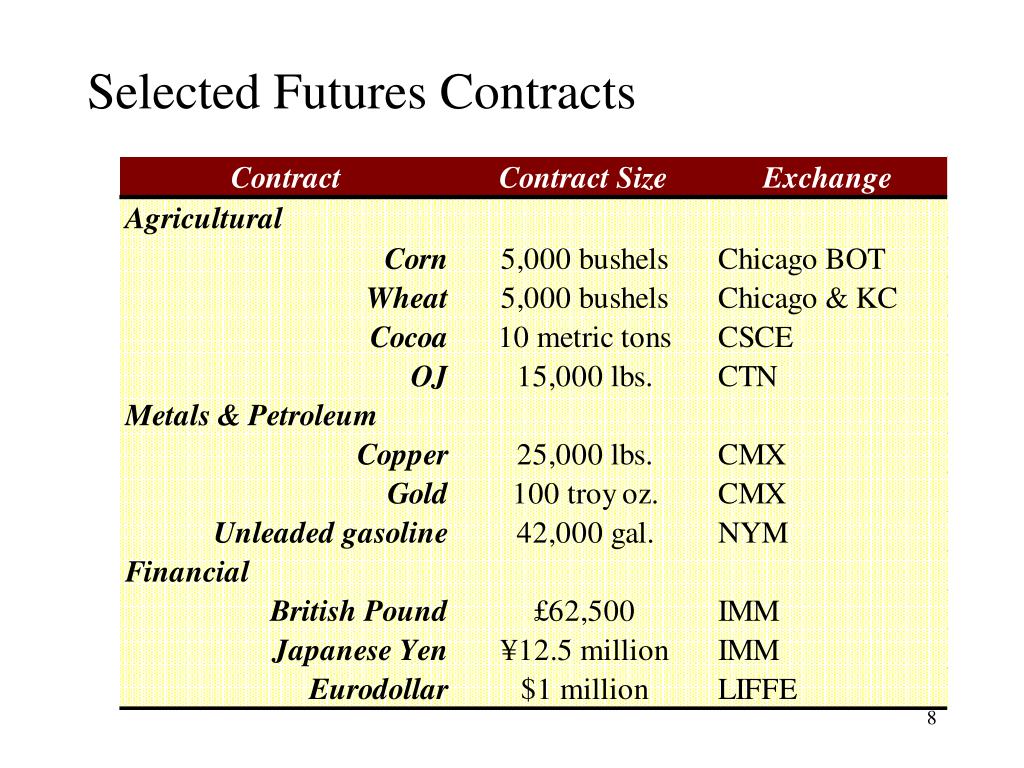 Selected Futures Contracts

| Contract | Contract Size | Exchange |
|---|---|---|
| Agricultural | | |
| Corn | 5,000 bushels | Chicago BOT |
| Wheat | 5,000 bushels | Chicago & KC |
| Cocoa | 10 metric tons | CSCE |
| OJ | 15,000 lbs. | CTN |
| Metals & Petroleum | | |
| Copper | 25,000 lbs. | CMX |
| Gold | 100 troy oz. | CMX |
| Unleaded gasoline | 42,000 gal. | NYM |
| Financial | | |
| British Pound | £62,500 | IMM |
| Japanese Yen | ¥12.5 million | IMM |
| Eurodollar | \$1 million | LIFFE |

8